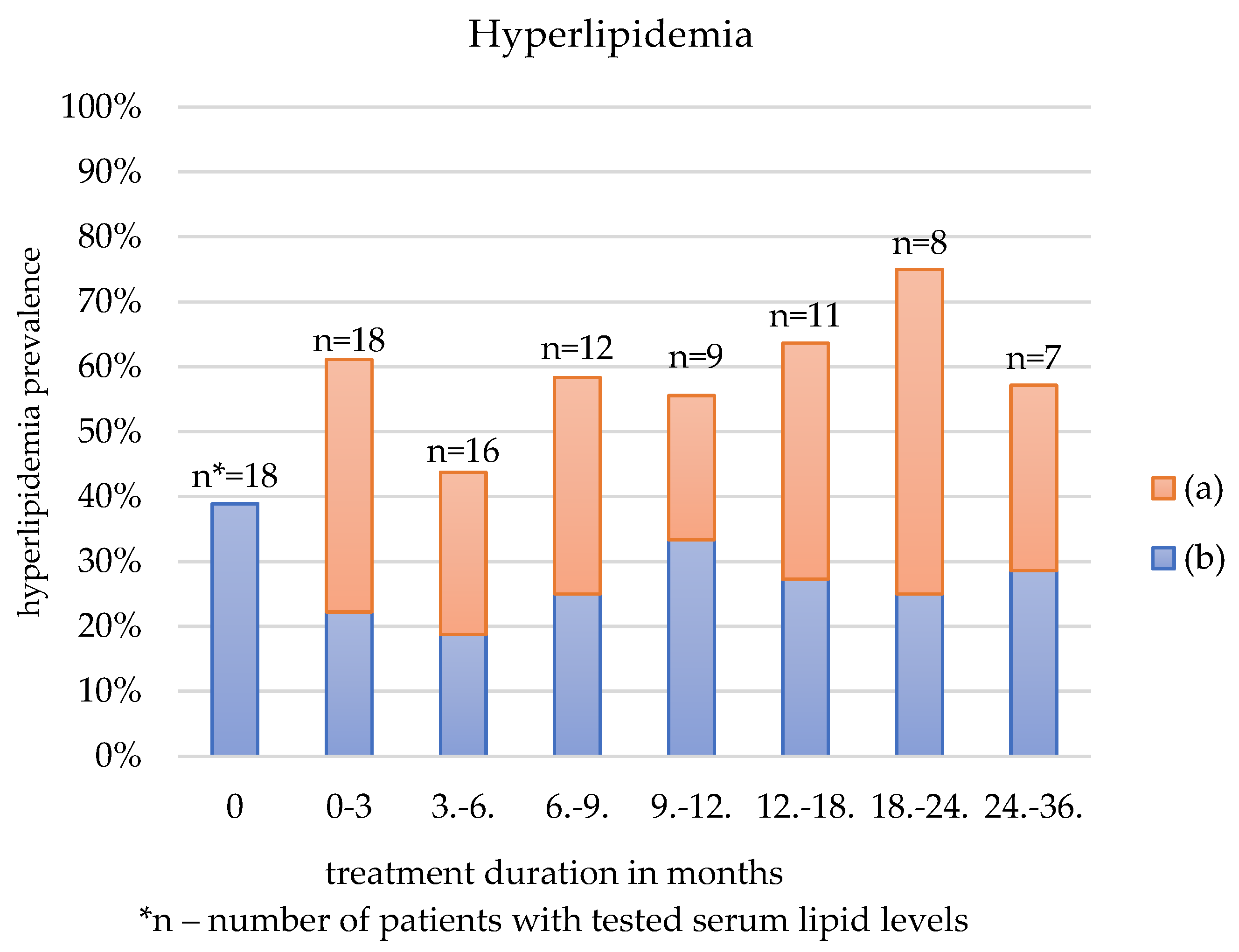 Hyperlipidemia

hyperlipidemia prevalence

100%
90%
80%
70%
60%
50%
40%
30%
20%
10%
0%

n*=18
n=18
n=16
n=12
n=9
n=11
n=8
n=7

0
0-3
3.-6.
6.-9.
9.-12.
12.-18.
18.-24.
24.-36.

(a)
(b)

treatment duration in months

*n – number of patients with tested serum lipid levels